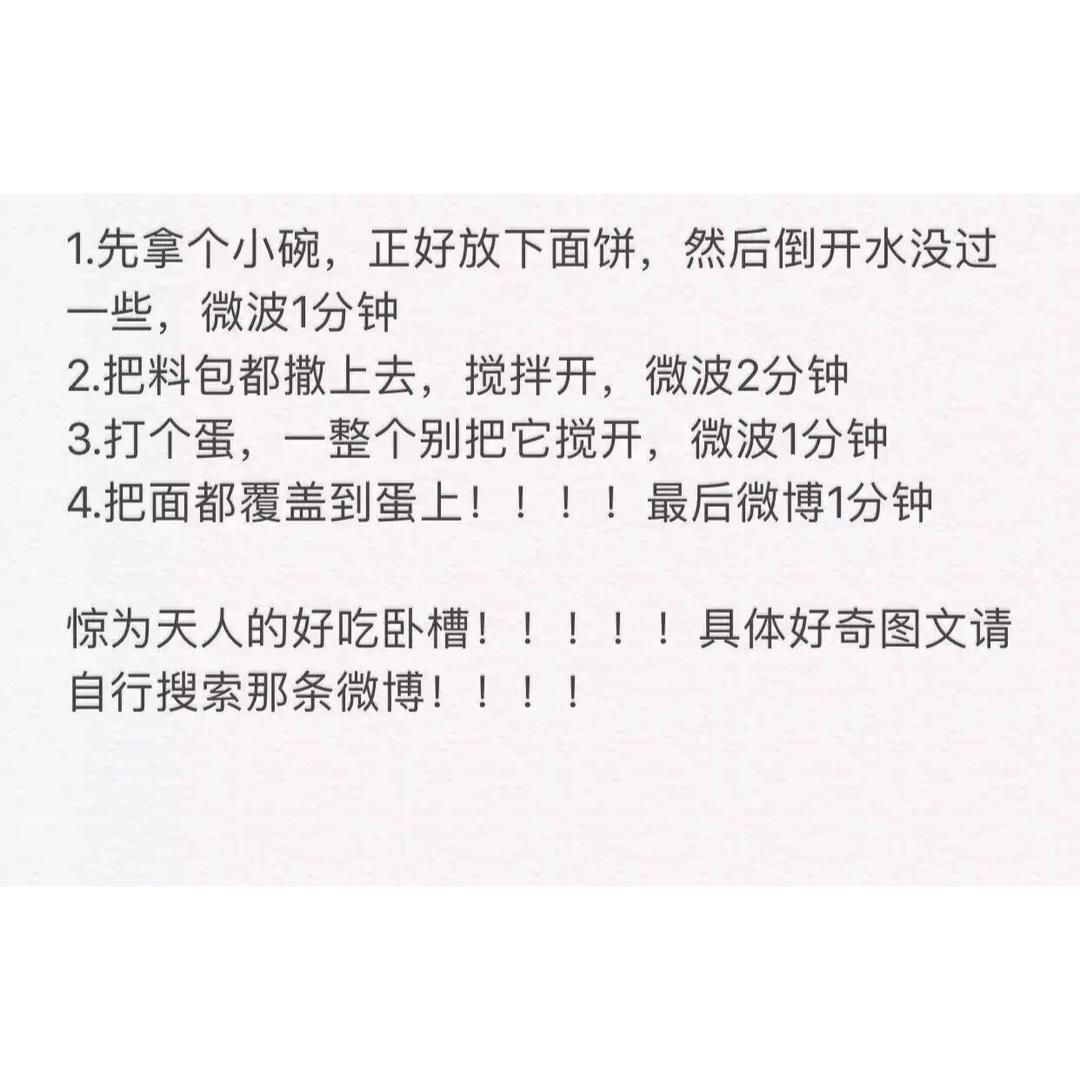 1.先拿个小碗，正好放下面饼，然后倒开水没过一些，微波1分钟
2.把料包都撒上去，搅拌开，微波2分钟
3.打个蛋，一整个别把它搅开，微波1分钟
4.把面都覆盖到蛋上！！！！最后微博1分钟

惊为天人的好吃卧槽！！！！！具体好奇图文请自行搜索那条微博！！！！